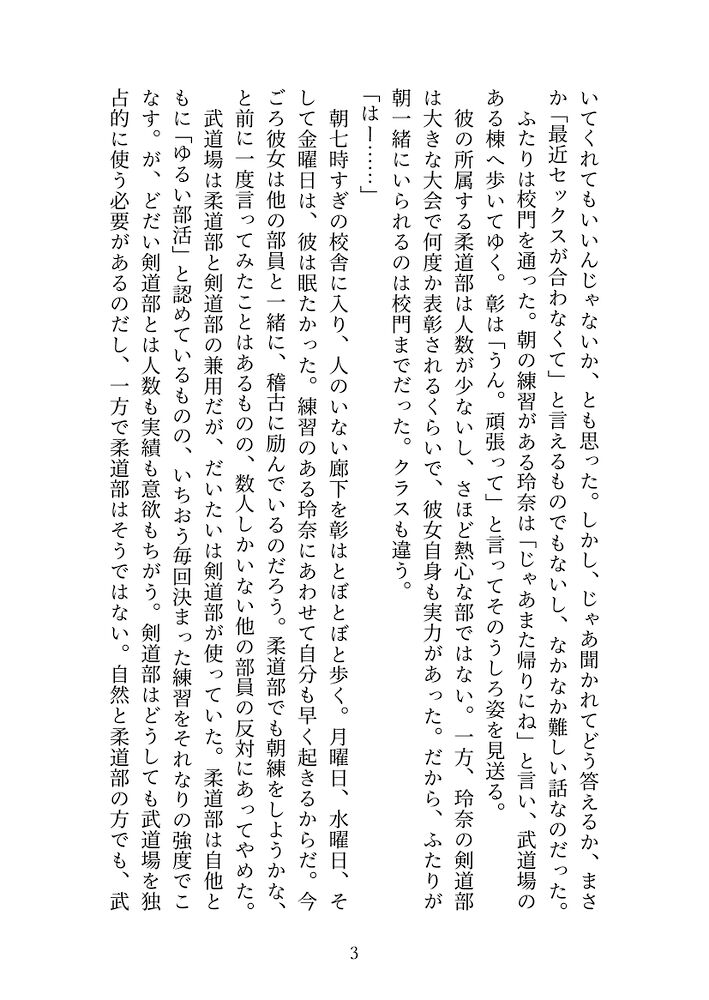 いてくれてもいいんじゃないか、とも思った。しかし、じゃあ聞かれてどう答えるか、まさか「最近セックスが合わなくて」と言えるものでもないし、なかなか難しい話なのだった。

ふたりは校門を通った。朝の練習がある玲奈は「じゃあまた帰りにね」と言い、武道場のある棟へ歩いてゆく。彰は「うん。頑張って」と言ってそのうしろ姿を見送る。

彼の所属する柔道部は人数が少ないし、さほど熱心な部ではない。一方、玲奈の剣道部は大きな大会で何度か表彰されるくらいで、彼女自身も実力があった。だから、ふたりが朝一緒にいられるのは校門までだった。クラスも違う。

「はー……」

朝七時すぎの校舎に入り、人のいない廊下を彰はとぼとぼと歩く。月曜日、水曜日、そして金曜日は、彼は眠たかった。練習のある玲奈にあわせて自分も早く起きるからだ。今ごろ彼女は他の部員と一緒に、稽古に励んでいるのだろう。柔道部でも朝練をしようかな、と前に一度言ってみたことはあるものの、数人しかいない他の部員の反対にあってやめた。

武道場は柔道部と剣道部の兼用だが、だいたいは剣道部が使っていた。柔道部は自他ともに「ゆるい部活」と認めているものの、いちおう毎回決まった練習をそれなりの強度でこなす。が、どだい剣道部とは人数も実績も意欲もちがう。剣道部はどうしても武道場を独占的に使う必要があるのだし、一方で柔道部はそうではない。自然と柔道部の方でも、武

3